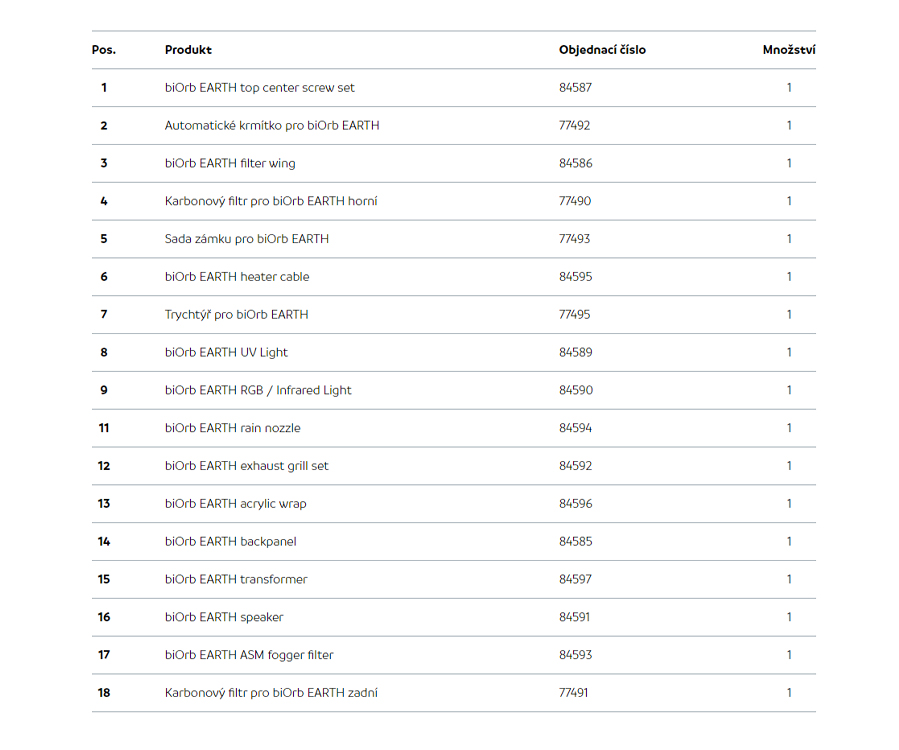 | Pos. | Produkt | Objednací číslo | Množství |
|---|---|---|---|
| 1 | biOrb EARTH top center screw set | 84587 | 1 |
| 2 | Automatické krmítko pro biOrb EARTH | 77492 | 1 |
| 3 | biOrb EARTH filter wing | 84586 | 1 |
| 4 | Karbonový filtr pro biOrb EARTH horní | 77490 | 1 |
| 5 | Sada zámku pro biOrb EARTH | 77493 | 1 |
| 6 | biOrb EARTH heater cable | 84595 | 1 |
| 7 | Trychtýř pro biOrb EARTH | 77495 | 1 |
| 8 | biOrb EARTH UV Light | 84589 | 1 |
| 9 | biOrb EARTH RGB / Infrared Light | 84590 | 1 |
| 11 | biOrb EARTH rain nozzle | 84594 | 1 |
| 12 | biOrb EARTH exhaust grill set | 84592 | 1 |
| 13 | biOrb EARTH acrylic wrap | 84596 | 1 |
| 14 | biOrb EARTH backpanel | 84585 | 1 |
| 15 | biOrb EARTH transformer | 84597 | 1 |
| 16 | biOrb EARTH speaker | 84591 | 1 |
| 17 | biOrb EARTH ASM fogger filter | 84593 | 1 |
| 18 | Karbonový filtr pro biOrb EARTH zadní | 77491 | 1 |